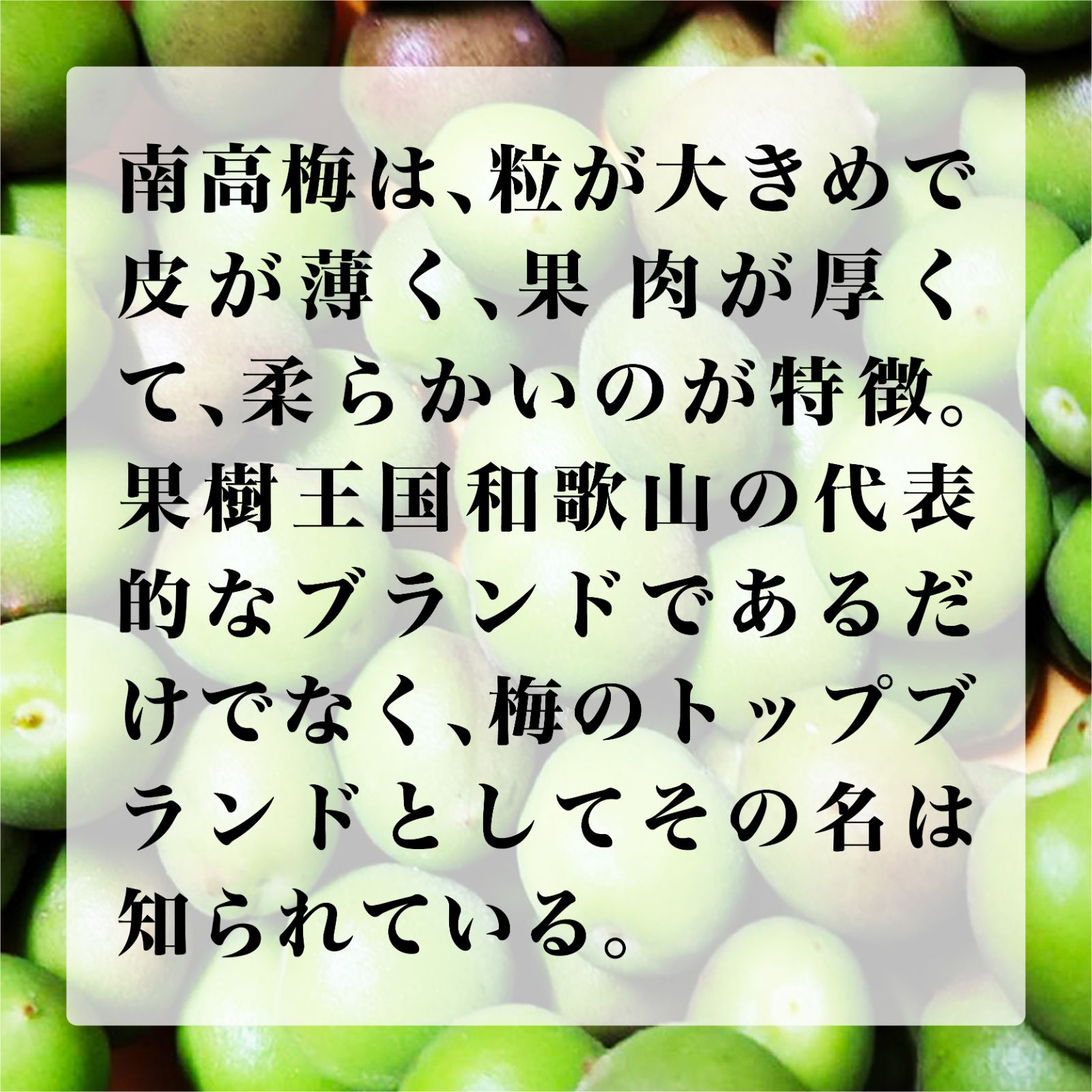 南高梅は、粒が大きめで皮が薄く、果 肉が厚くて、柔らかいのが特徴。果樹王国和歌山の代表的なブランドであるだけでなく、梅のトップブランドとしてその名は知られている。